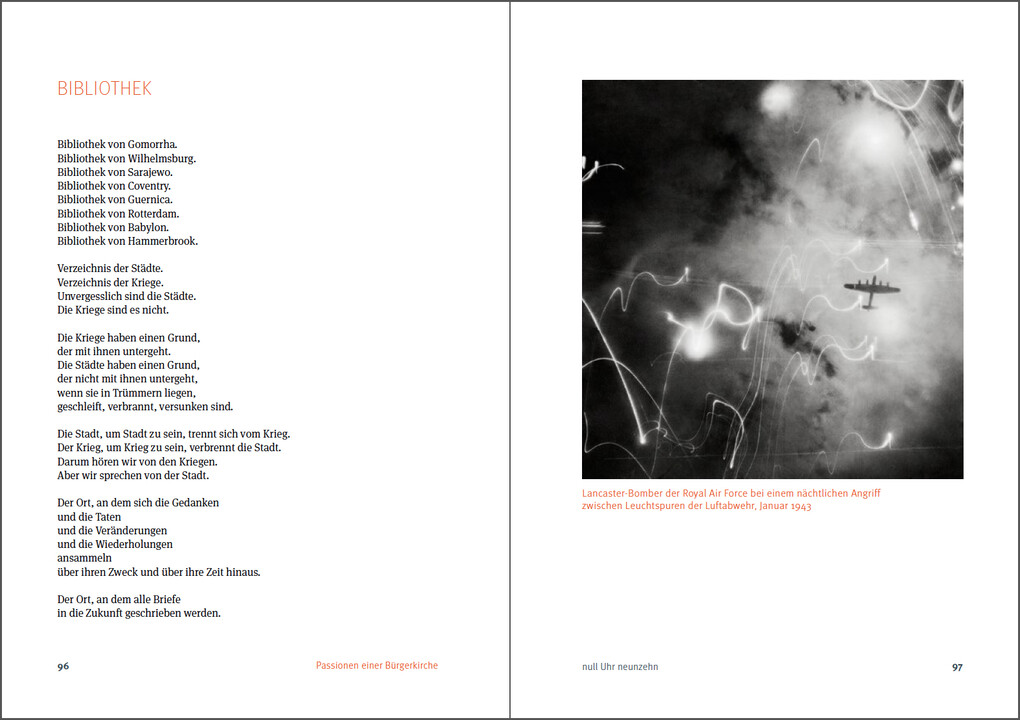 BIBLIOTHEK

Bibliothek von Gomorrha.
Bibliothek von Wilhelmsburg.
Bibliothek von Sarajewo.
Bibliothek von Coventry.
Bibliothek von Guernica.
Bibliothek von Rotterdam.
Bibliothek von Babylon.
Bibliothek von Hammerbrook.

Verzeichnis der Städte.
Verzeichnis der Kriege.
Unvergesslich sind die Städte.
Die Kriege sind es nicht.

Die Kriege haben einen Grund,
der mit ihnen untergeht.
Die Städte haben einen Grund,
der nicht mit ihnen untergeht,
wenn sie in Trümmern liegen,
geschleift, verbrannt, versunken sind.

Die Stadt, um Stadt zu sein, trennt sich vom Krieg.
Der Krieg, um Krieg zu sein, verbrennt die Stadt.
Darum hören wir von den Kriegen.
Aber wir sprechen von der Stadt.

Der Ort, an dem sich die Gedanken
und die Taten
und die Veränderungen
und die Wiederholungen
ansammeln
über ihren Zweck und über ihre Zeit hinaus.

Der Ort, an dem alle Briefe
in die Zukunft geschrieben werden.

96 Passionen einer Bürgerkirche

Lancaster-Bomber der Royal Air Force bei einem nächtlichen Angriff zwischen Leuchtspuren der Luftabwehr, Januar 1943

null Uhr neunzehn 97